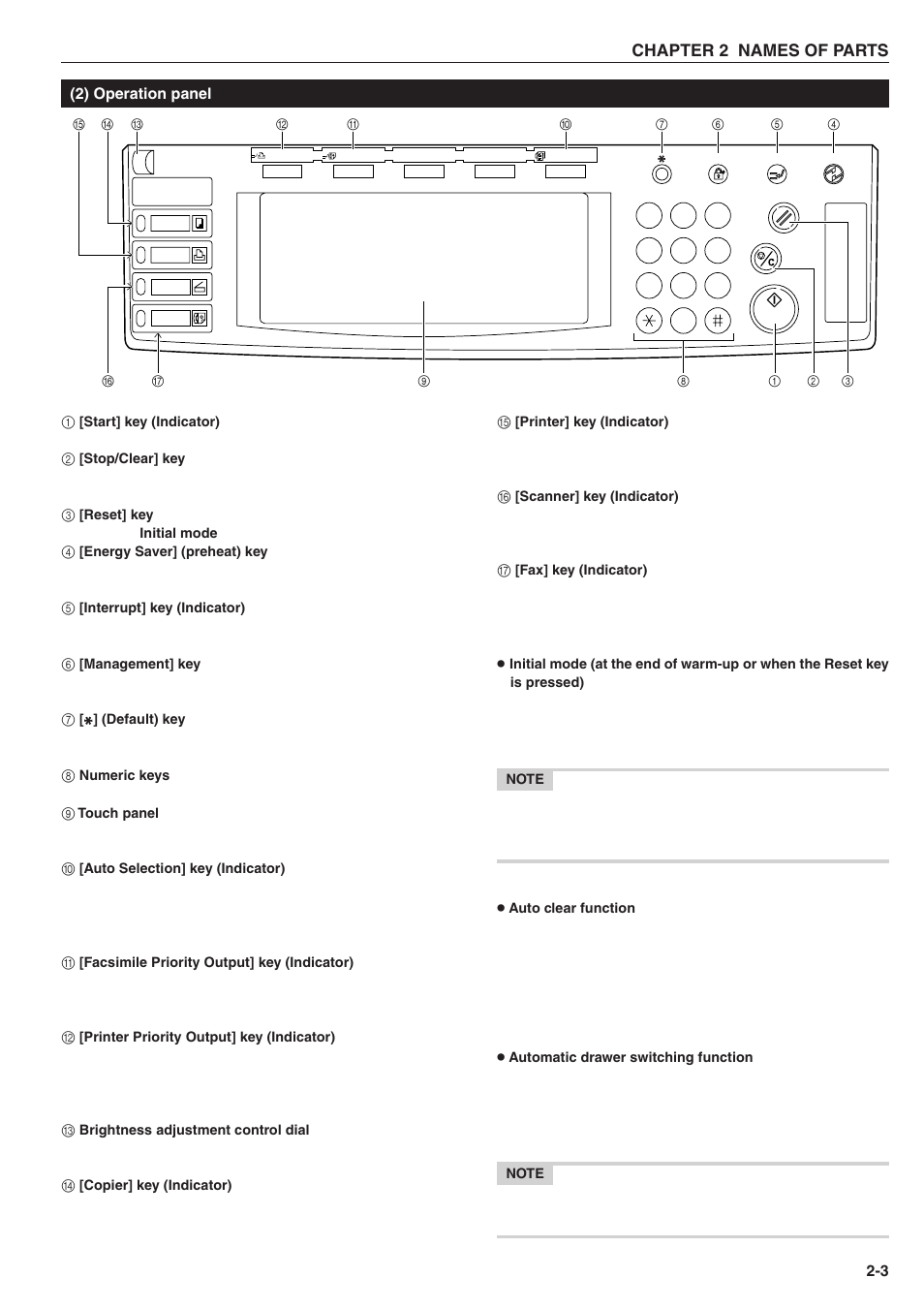 CHAPTER 2 NAMES OF PARTS

(2) Operation panel

⑮ ⑭ ⑬ ⑫ ⑪ ⑩ ⑦ ⑥ ⑤ ④

⑯ ⑰ ⑨ ⑧ ① ② ③

① [Start] key (Indicator)

② [Stop/Clear] key

③ [Reset] key
Initial mode

④ [Energy Saver] (preheat) key

⑤ [Interrupt] key (Indicator)

⑥ [Management] key

⑦ [✱] (Default) key

⑧ Numeric keys

⑨ Touch panel

⑩ [Auto Selection] key (Indicator)

⑪ [Facsimile Priority Output] key (Indicator)

⑫ [Printer Priority Output] key (Indicator)

⑬ Brightness adjustment control dial

⑭ [Copier] key (Indicator)

⑮ [Printer] key (Indicator)

⑯ [Scanner] key (Indicator)

⑰ [Fax] key (Indicator)

● Initial mode (at the end of warm-up or when the Reset key is pressed)

NOTE

● Auto clear function

● Automatic drawer switching function

NOTE

2-3